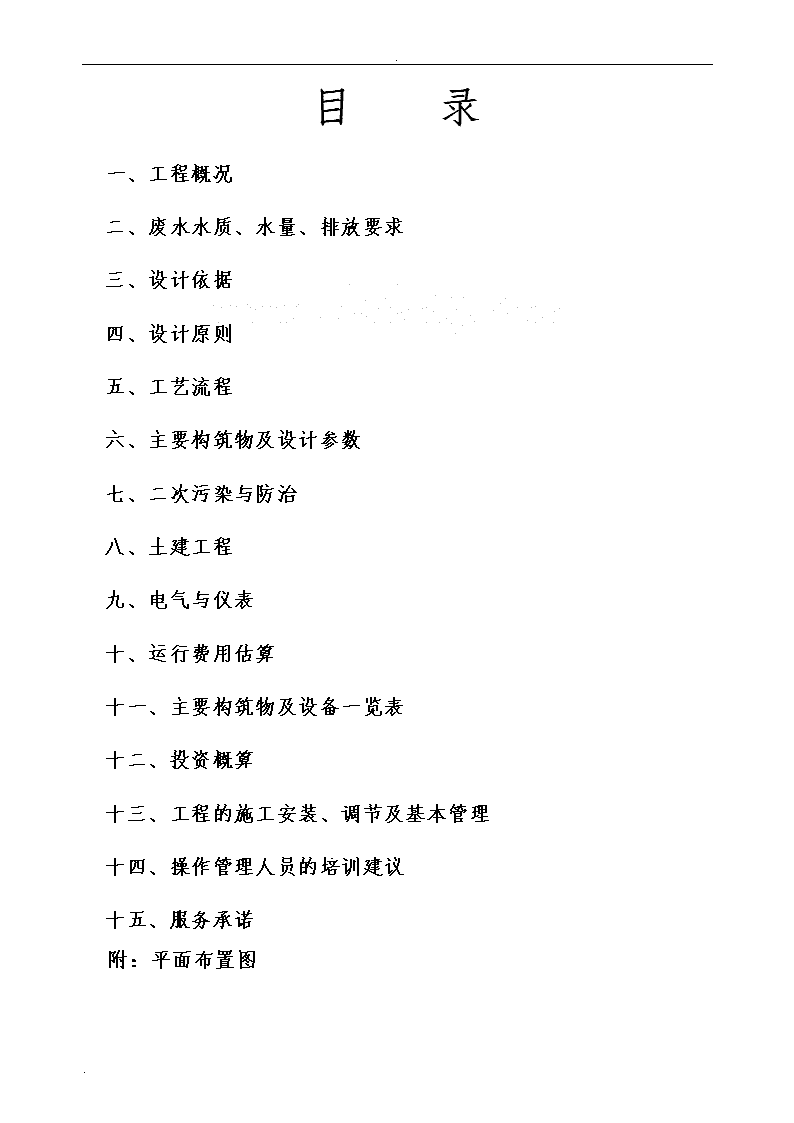 目　录

一、工程概况

二、废水水质、水量、排放要求

三、设计依据

四、设计原则

五、工艺流程

六、主要构筑物及设计参数

七、二次污染与防治

八、土建工程

九、电气与仪表

十、运行费用估算

十一、主要构筑物及设备一览表

十二、投资概算

十三、工程的施工安装、调节及基本管理

十四、操作管理人员的培训建议

十五、服务承诺
附：平面布置图